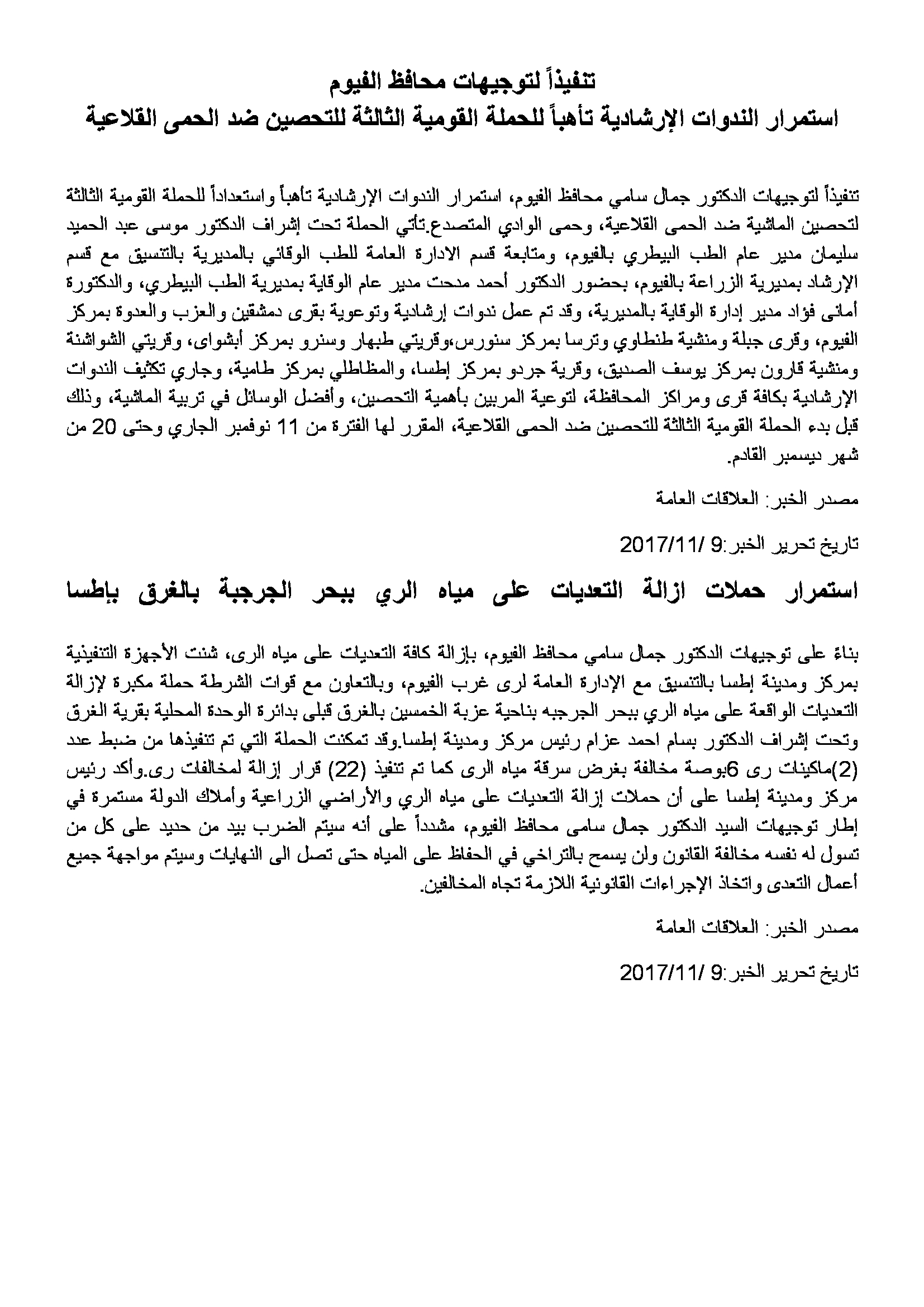 تنفيذاً لتوجيهات محافظ الفيوم
استمرار الندوات الإرشادية تأهباً للحملة القومية الثالثة للتحصين ضد الحمى القلاعية

تنفيذاً لتوجيهات الدكتور جمال سامي محافظ الفيوم، استمرار الندوات الإرشادية تأهباً واستعداداً للحملة القومية الثالثة لتحصين الماشية ضد الحمى القلاعية، وحمى الوادي المتصدع.تأتي الحملة تحت إشراف الدكتور موسى عبد الحميد سليمان مدير عام الطب البيطري بالفيوم، ومتابعة قسم الادارة العامة للطب الوقائي بالمديرية بالتنسيق مع قسم الإرشاد بمديرية الزراعة بالفيوم، بحضور الدكتور أحمد مدحت مدير عام الوقاية بمديرية الطب البيطري، والدكتورة أمانى فؤاد مدير إدارة الوقاية بالمديرية، وقد تم عمل ندوات إرشادية وتوعوية بقرى دمشقين والعزب والعدوة بمركز الفيوم، وقرى جبلة ومنشية طنطاوي وترسا بمركز سنورس،وقريتي طبهار وسنرو بمركز أبشواى، وقريتي الشواشنة ومنشية قارون بمركز يوسف الصديق، وقرية جردو بمركز إطسا، والمظاطلي بمركز طامية، وجاري تكثيف الندوات الإرشادية بكافة قرى ومراكز المحافظة، لتوعية المربين بأهمية التحصين، وأفضل الوسائل في تربية الماشية، وذلك قبل بدء الحملة القومية الثالثة للتحصين ضد الحمى القلاعية، المقرر لها الفترة من 11 نوفمبر الجاري وحتى 20 من شهر ديسمبر القادم.

مصدر الخبر: العلاقات العامة

تاريخ تحرير الخبر:9 /2017/11

استمرار حملات ازالة التعديات على مياه الري ببحر الجرجبة بالغرق بإطسا

بناءً على توجيهات الدكتور جمال سامي محافظ الفيوم، بإزالة كافة التعديات على مياه الرى، شنت الأجهزة التنفيذية بمركز ومدينة إطسا بالتنسيق مع الإدارة العامة لرى غرب الفيوم، وبالتعاون مع قوات الشرطة حملة مكبرة لإزالة التعديات الواقعة على مياه الري ببحر الجرجبه بناحية عزبة الخمسين بالغرق قبلى بدائرة الوحدة المحلية بقرية الغرق وتحت إشراف الدكتور بسام احمد عزام رئيس مركز ومدينة إطسا.وقد تمكنت الحملة التي تم تنفيذها من ضبط عدد (2)ماكينات رى 6بوصة مخالفة بغرض سرقة مياه الرى كما تم تنفيذ (22) قرار إزالة لمخالفات رى.وأكد رئيس مركز ومدينة إطسا على أن حملات إزالة التعديات على مياه الري والأراضي الزراعية وأملاك الدولة مستمرة في إطار توجيهات السيد الدكتور جمال سامى محافظ الفيوم، مشدداً على أنه سيتم الضرب بيد من حديد على كل من تسول له نفسه مخالفة القانون ولن يسمح بالتراخي في الحفاظ على المياه حتى تصل الى النهايات وسيتم مواجهة جميع أعمال التعدى واتخاذ الإجراءات القانونية اللازمة تجاه المخالفين.

مصدر الخبر: العلاقات العامة

تاريخ تحرير الخبر:9 /2017/11